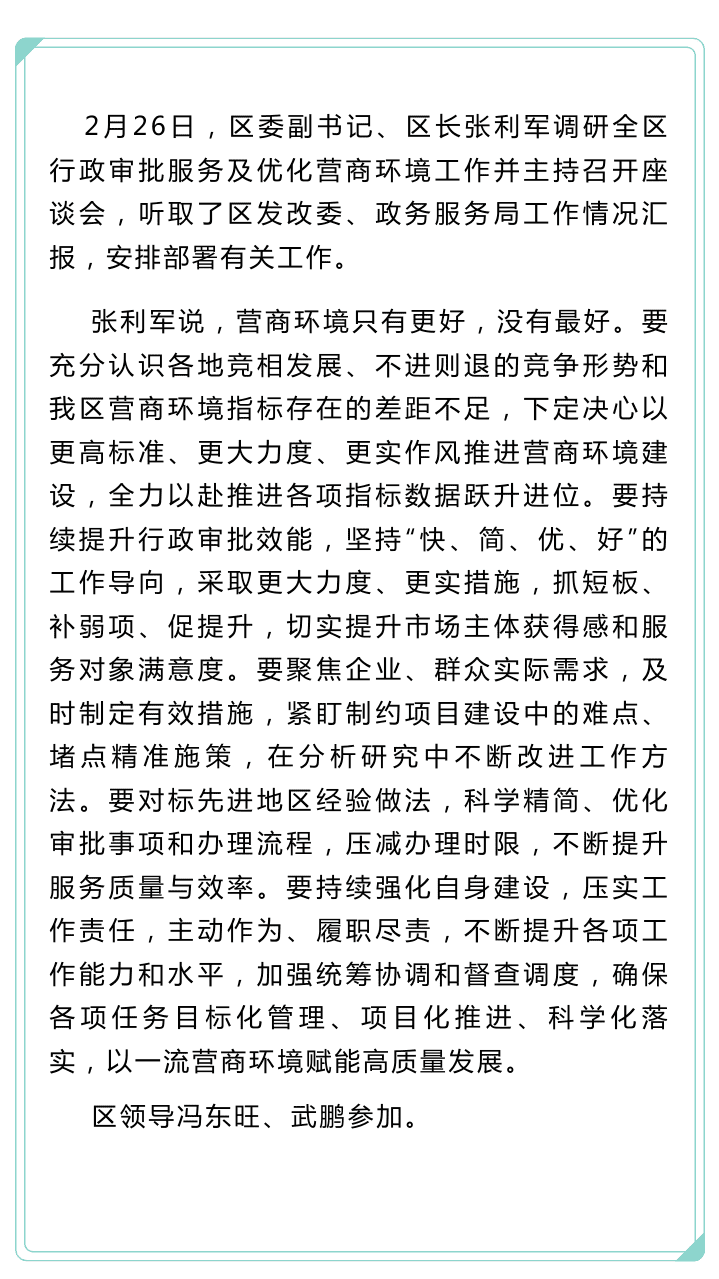 2月26日，区委副书记、区长张利军调研全区行政审批服务及优化营商环境工作并主持召开座谈会，听取了区发改委、政务服务局工作情况汇报，安排部署有关工作。

张利军说，营商环境只有更好，没有最好。要充分认识各地竞相发展、不进则退的竞争形势和我区营商环境指标存在的差距不足，下定决心以更高标准、更大力度、更实作风推进营商环境建设，全力以赴推进各项指标数据跃升进位。要持续提升行政审批效能，坚持“快、简、优、好”的工作导向，采取更大力度、更实措施，抓短板、补弱项、促提升，切实提升市场主体获得感和服务对象满意度。要聚焦企业、群众实际需求，及时制定有效措施，紧盯制约项目建设中的难点、堵点精准施策，在分析研究中不断改进工作方法。要对标先进地区经验做法，科学精简、优化审批事项和办理流程，压减办理时限，不断提升服务质量与效率。要持续强化自身建设，压实工作责任，主动作为、履职尽责，不断提升各项工作能力和水平，加强统筹协调和督查调度，确保各项任务目标化管理、项目化推进、科学化落实，以一流营商环境赋能高质量发展。

区领导冯东旺、武鹏参加。